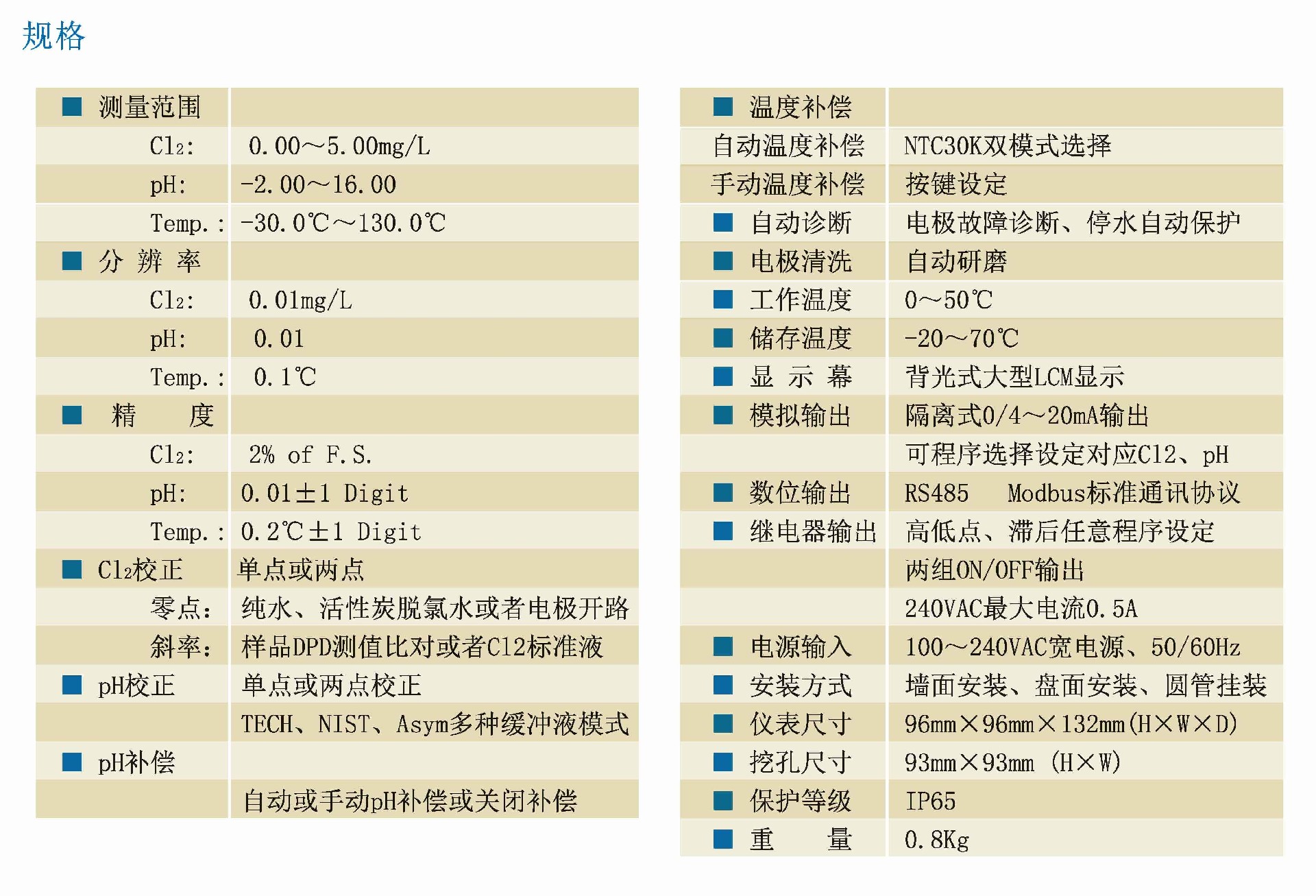 规格

| | |
|---|---|
| ■ 测量范围 | |
| $Cl_2$: | 0.00～5.00mg/L |
| pH: | -2.00～16.00 |
| Temp.: | -30.0℃～130.0℃ |
| ■ 分 辨 率 | |
| $Cl_2$: | 0.01mg/L |
| pH: | 0.01 |
| Temp.: | 0.1℃ |
| ■ 精 度 | |
| $Cl_2$: | 2% of F.S. |
| pH: | 0.01±1 Digit |
| Temp.: | 0.2℃±1 Digit |
| ■ $Cl_2$校正 | 单点或两点 |
| 零点: | 纯水、活性炭脱氯水或者电极开路 |
| 斜率: | 样品DPD测值比对或者Cl2标准液 |
| ■ pH校正 | 单点或两点校正 |
| | TECH、NIST、Asym多种缓冲液模式 |
| ■ pH补偿 | |
| | 自动或手动pH补偿或关闭补偿 |

| | |
|---|---|
| ■ 温度补偿 | |
| 自动温度补偿 | NTC30K双模式选择 |
| 手动温度补偿 | 按键设定 |
| ■ 自动诊断 | 电极故障诊断、停水自动保护 |
| ■ 电极清洗 | 自动研磨 |
| ■ 工作温度 | 0～50℃ |
| ■ 储存温度 | -20～70℃ |
| ■ 显 示 幕 | 背光式大型LCM显示 |
| ■ 模拟输出 | 隔离式0/4～20mA输出 |
| | 可程序选择设定对应Cl2、pH |
| ■ 数位输出 | RS485 Modbus标准通讯协议 |
| ■ 继电器输出 | 高低点、滞后任意程序设定 |
| | 两组ON/OFF输出 |
| | 240VAC最大电流0.5A |
| ■ 电源输入 | 100～240VAC宽电源、50/60Hz |
| ■ 安装方式 | 墙面安装、盘面安装、圆管挂装 |
| ■ 仪表尺寸 | 96mm×96mm×132mm(H×W×D) |
| ■ 挖孔尺寸 | 93mm×93mm (H×W) |
| ■ 保护等级 | IP65 |
| ■ 重 量 | 0.8Kg |